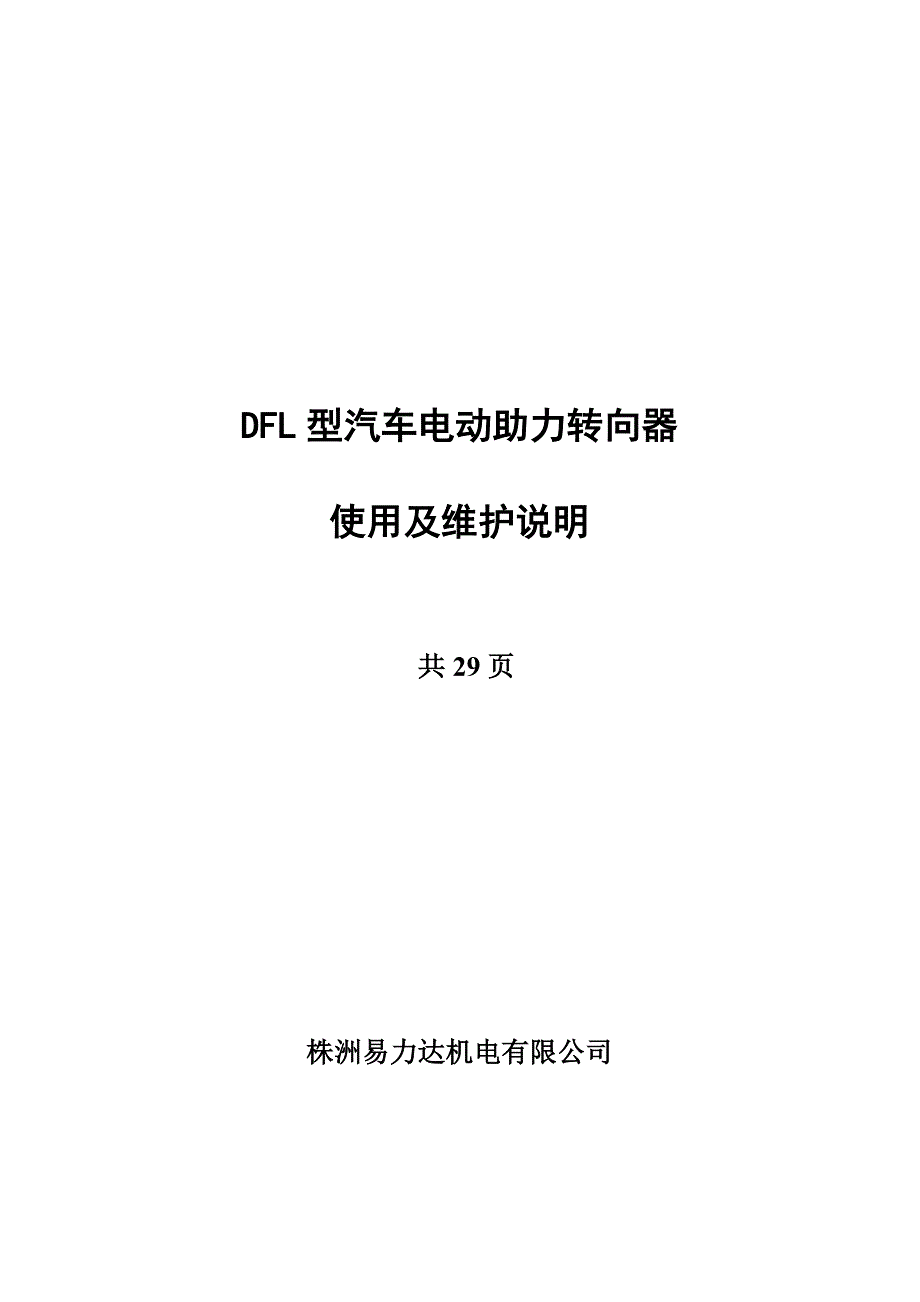 DFL 型汽车电动助力转向器

使用及维护说明

共 29 页

株洲易力达机电有限公司